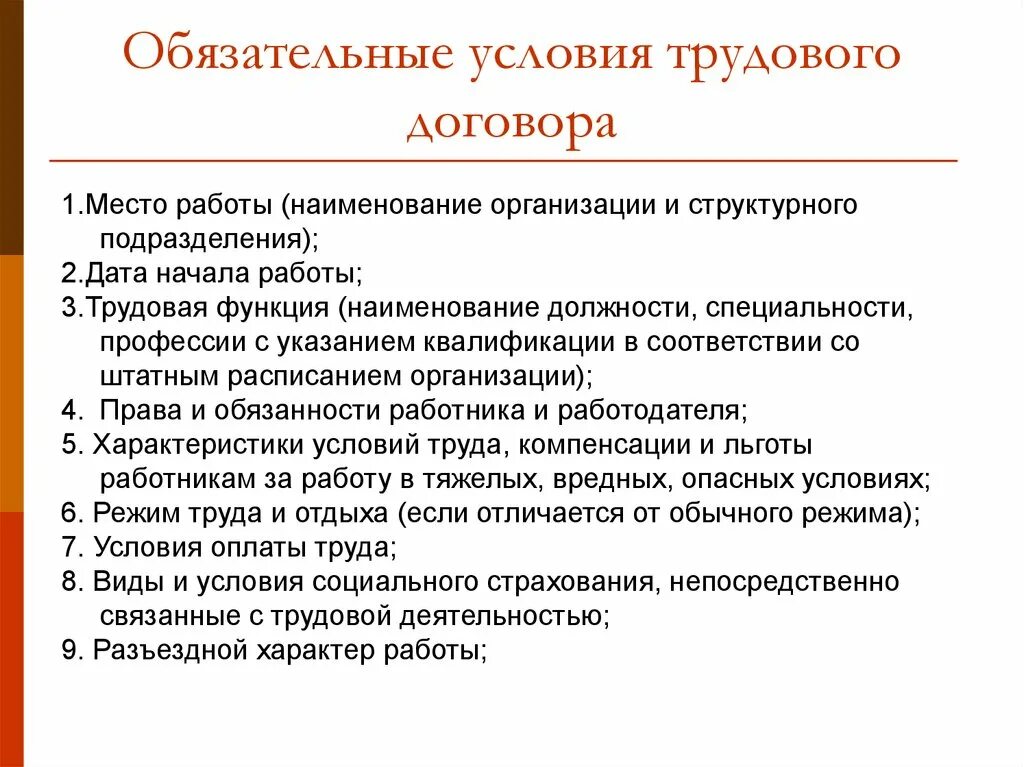 Обязательные условия трудового договора

1.Место работы (наименование организации и структурного подразделения);
2.Дата начала работы;
3.Трудовая функция (наименование должности, специальности, профессии с указанием квалификации в соответствии со штатным расписанием организации);
4. Права и обязанности работника и работодателя;
5. Характеристики условий труда, компенсации и льготы работникам за работу в тяжелых, вредных, опасных условиях;
6. Режим труда и отдыха (если отличается от обычного режима);
7. Условия оплаты труда;
8. Виды и условия социального страхования, непосредственно связанные с трудовой деятельностью;
9. Разъездной характер работы;